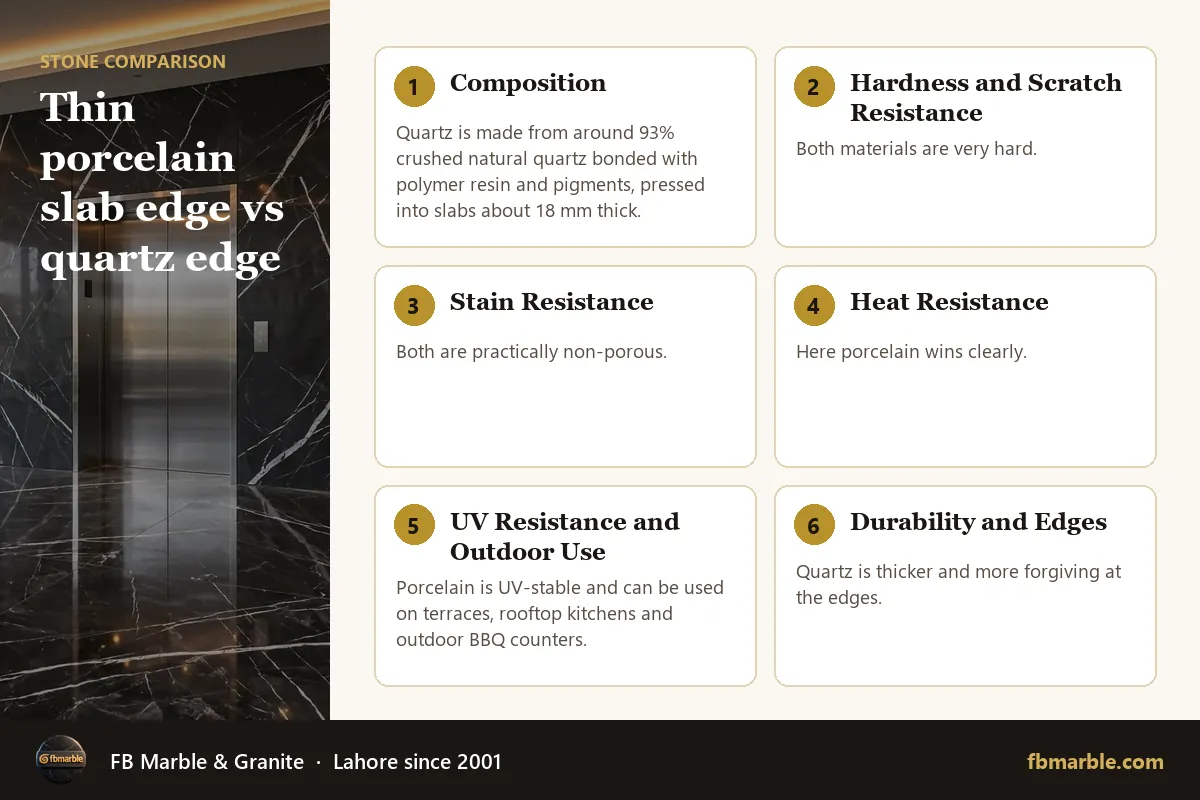 STONE COMPARISON

Thin porcelain slab edge vs quartz edge

1 Composition

Quartz is made from around 93% crushed natural quartz bonded with polymer resin and pigments, pressed into slabs about 18 mm thick.

2 Hardness and Scratch Resistance

Both materials are very hard.

3 Stain Resistance

Both are practically non-porous.

4 Heat Resistance

Here porcelain wins clearly.

5 UV Resistance and Outdoor Use

Porcelain is UV-stable and can be used on terraces, rooftop kitchens and outdoor BBQ counters.

6 Durability and Edges

Quartz is thicker and more forgiving at the edges.

fbmarble

FB Marble & Granite · Lahore since 2001

fbmarble.com